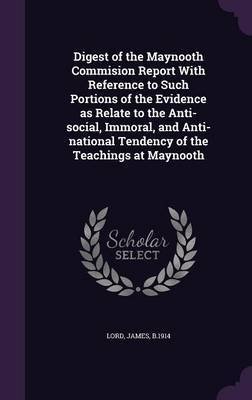 Digest of the Maynooth Commision Report With Reference to Such Portions of the Evidence as Relate to the Anti-social, Immoral, and Anti-national Tendency of the Teachings at Maynooth

Scholar SELECT

LORD, JAMES, B.1914